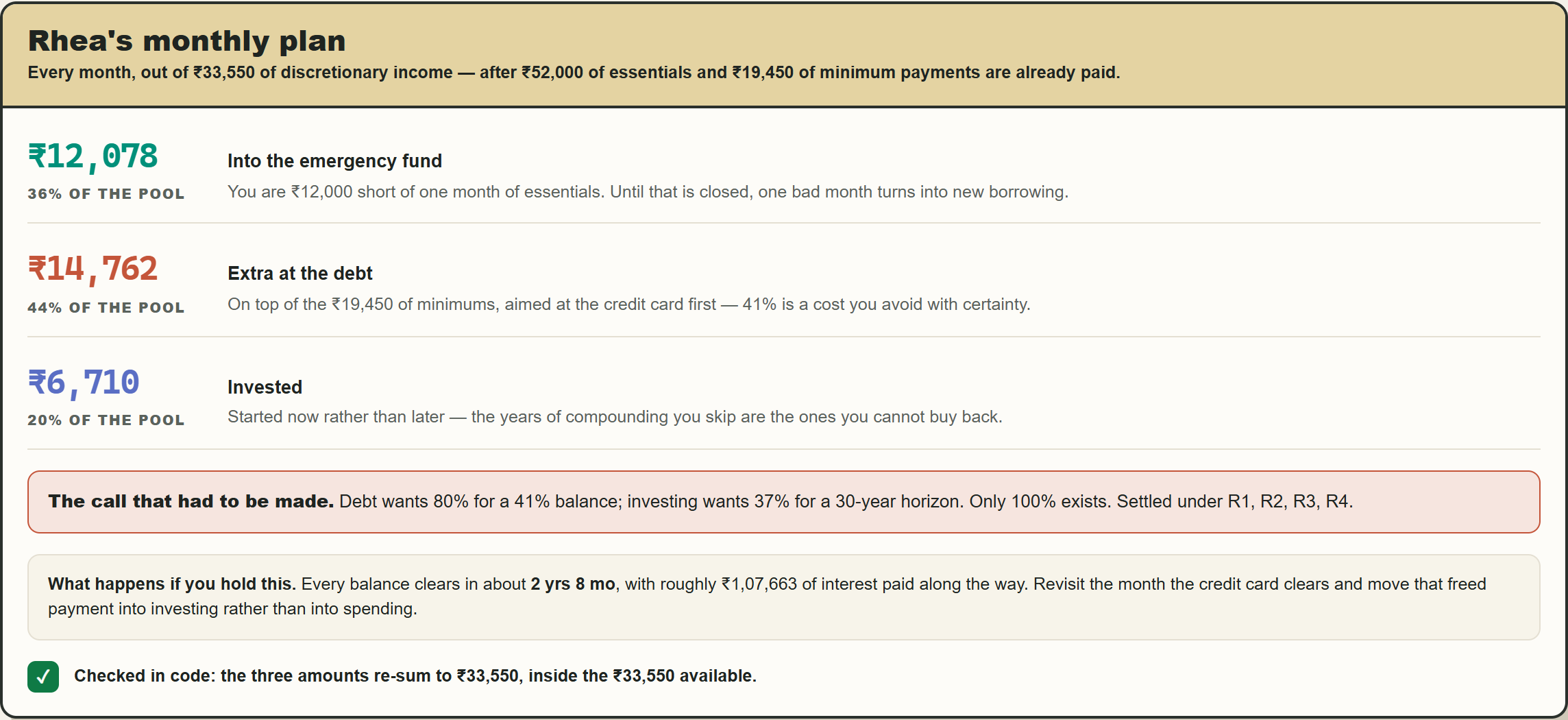 Rhea's monthly plan
Every month, out of ₹33,550 of discretionary income — after ₹52,000 of essentials and ₹19,450 of minimum payments are already paid.

₹12,078
36% OF THE POOL
Into the emergency fund
You are ₹12,000 short of one month of essentials. Until that is closed, one bad month turns into new borrowing.

₹14,762
44% OF THE POOL
Extra at the debt
On top of the ₹19,450 of minimums, aimed at the credit card first — 41% is a cost you avoid with certainty.

₹6,710
20% OF THE POOL
Invested
Started now rather than later — the years of compounding you skip are the ones you cannot buy back.

The call that had to be made. Debt wants 80% for a 41% balance; investing wants 37% for a 30-year horizon. Only 100% exists. Settled under R1, R2, R3, R4.

What happens if you hold this. Every balance clears in about 2 yrs 8 mo, with roughly ₹1,07,663 of interest paid along the way. Revisit the month the credit card clears and move that freed payment into investing rather than into spending.

✓ Checked in code: the three amounts re-sum to ₹33,550, inside the ₹33,550 available.